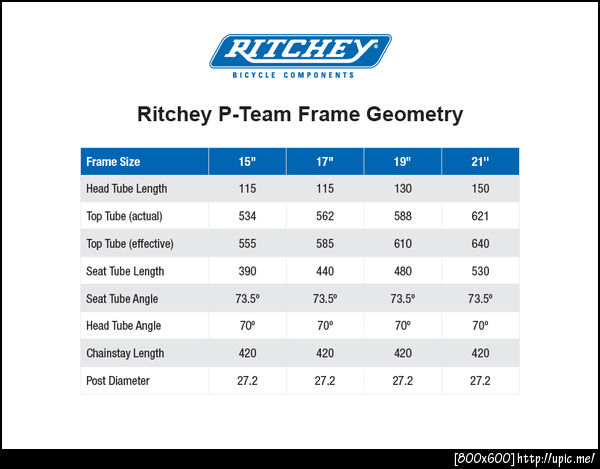 RITCHEY
BICYCLE COMPONENTS

Ritchey P-Team Frame Geometry

| Frame Size | 15" | 17" | 19" | 21" |
|---|---|---|---|---|
| Head Tube Length | 115 | 115 | 130 | 150 |
| Top Tube (actual) | 534 | 562 | 588 | 621 |
| Top Tube (effective) | 555 | 585 | 610 | 640 |
| Seat Tube Length | 390 | 440 | 480 | 530 |
| Seat Tube Angle | 73.5º | 73.5º | 73.5º | 73.5º |
| Head Tube Angle | 70º | 70º | 70º | 70º |
| Chainstay Length | 420 | 420 | 420 | 420 |
| Post Diameter | 27.2 | 27.2 | 27.2 | 27.2 |

[800x600] http://upic.me/